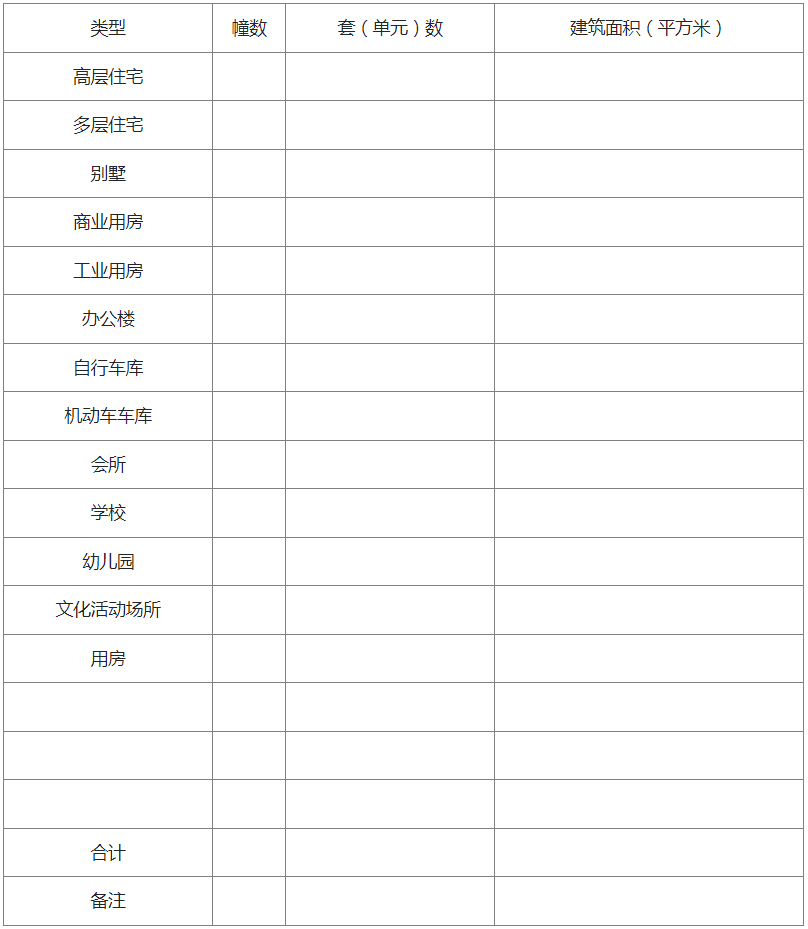 | 类型 | 幢数 | 套（单元）数 | 建筑面积（平方米） |
|---|---|---|---|
| 高层住宅 | | | |
| 多层住宅 | | | |
| 别墅 | | | |
| 商业用房 | | | |
| 工业用房 | | | |
| 办公楼 | | | |
| 自行车库 | | | |
| 机动车车库 | | | |
| 会所 | | | |
| 学校 | | | |
| 幼儿园 | | | |
| 文化活动场所 | | | |
| 用房 | | | |
| | | | |
| | | | |
| | | | |
| 合计 | | | |
| 备注 | | | |